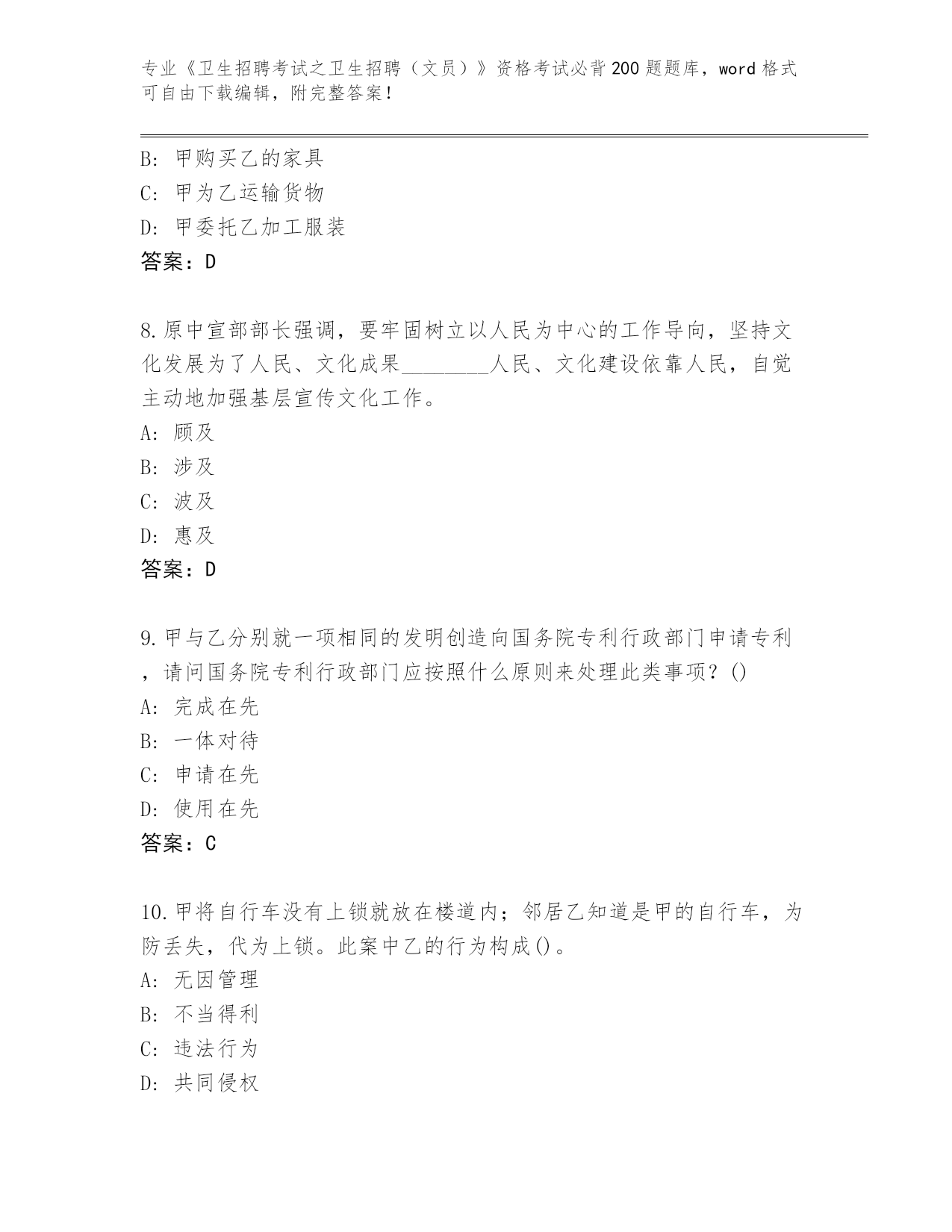 专业《卫生招聘考试之卫生招聘（文员）》资格考试必背200题题库，word格式可自由下载编辑，附完整答案！

B: 甲购买乙的家具
C: 甲为乙运输货物
D: 甲委托乙加工服装
答案：D

8.原中宣部部长强调，要牢固树立以人民为中心的工作导向，坚持文化发展为了人民、文化成果________人民、文化建设依靠人民，自觉主动地加强基层宣传文化工作。
A: 顾及
B: 涉及
C: 波及
D: 惠及
答案：D

9.甲与乙分别就一项相同的发明创造向国务院专利行政部门申请专利，请问国务院专利行政部门应按照什么原则来处理此类事项？()
A: 完成在先
B: 一体对待
C: 申请在先
D: 使用在先
答案：C

10.甲将自行车没有上锁就放在楼道内；邻居乙知道是甲的自行车，为防丢失，代为上锁。此案中乙的行为构成()。
A: 无因管理
B: 不当得利
C: 违法行为
D: 共同侵权